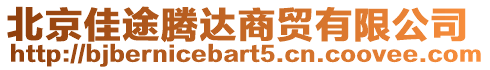 北京佳途腾达商贸有限公司
http://bjbernicebart5.cn.coovee.com